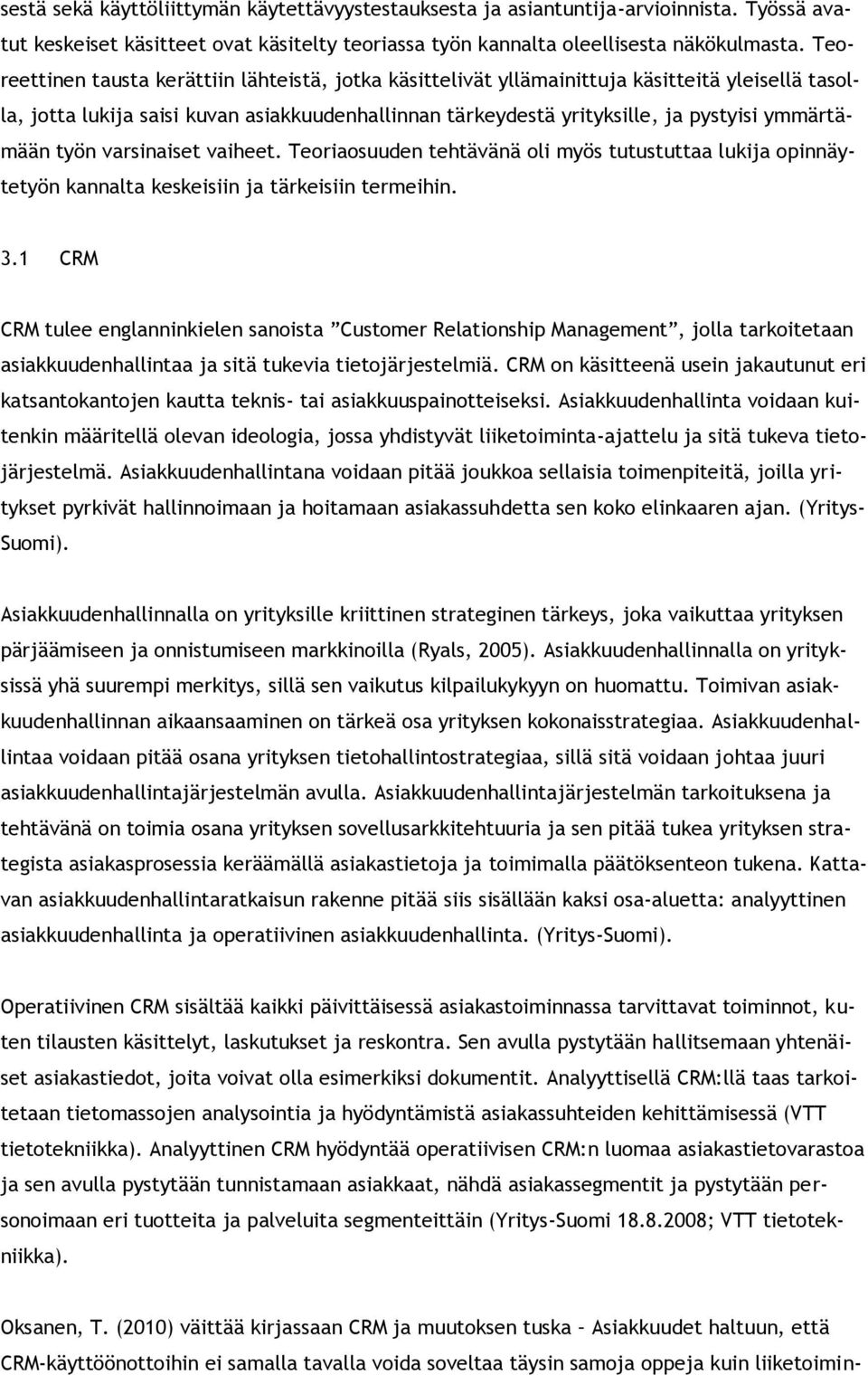 sestä sekä käyttöliittymän käytettävyystestauksesta ja asiantuntija-arvioinnista. Työssä avatut keskeiset käsitteet ovat käsitelty teoriassa työn kannalta oleellisesta näkökulmasta. Teoreettinen tausta kerättiin lähteistä, jotka käsittelivät yllämainittuja käsitteitä yleisellä tasolla, jotta lukija saisi kuvan asiakkuudenhallinnan tärkeydestä yrityksille, ja pystyisi ymmärtämään työn varsinaiset vaiheet. Teoriaosuuden tehtävänä oli myös tutustuttaa lukija opinnäytetyön kannalta keskeisiin ja tärkeisiin termeihin.

3.1 CRM

CRM tulee englanninkielen sanoista ”Customer Relationship Management”, jolla tarkoitetaan asiakkuudenhallintaa ja sitä tukevia tietojärjestelmiä. CRM on käsitteenä usein jakautunut eri katsantokantojen kautta teknis- tai asiakkuuspainotteiseksi. Asiakkuudenhallinta voidaan kuitenkin määritellä olevan ideologia, jossa yhdistyvät liiketoiminta-ajattelu ja sitä tukeva tietojärjestelmä. Asiakkuudenhallintana voidaan pitää joukkoa sellaisia toimenpiteitä, joilla yritykset pyrkivät hallinnoimaan ja hoitamaan asiakassuhdetta sen koko elinkaaren ajan. (Yritys-Suomi).

Asiakkuudenhallinnalla on yrityksille kriittinen strateginen tärkeys, joka vaikuttaa yrityksen pärjäämiseen ja onnistumiseen markkinoilla (Ryals, 2005). Asiakkuudenhallinnalla on yrityksissä yhä suurempi merkitys, sillä sen vaikutus kilpailukykyyn on huomattu. Toimivan asiakkuudenhallinnan aikaansaaminen on tärkeä osa yrityksen kokonaisstrategiaa. Asiakkuudenhallintaa voidaan pitää osana yrityksen tietohallintostrategiaa, sillä sitä voidaan johtaa juuri asiakkuudenhallintajärjestelmän avulla. Asiakkuudenhallintajärjestelmän tarkoituksena ja tehtävänä on toimia osana yrityksen sovellusarkkitehtuuria ja sen pitää tukea yrityksen strategista asiakasprosessia keräämällä asiakastietoja ja toimimalla päätöksenteon tukena. Kattavan asiakkuudenhallintaratkaisun rakenne pitää siis sisällään kaksi osa-aluetta: analyyttinen asiakkuudenhallinta ja operatiivinen asiakkuudenhallinta. (Yritys-Suomi).

Operatiivinen CRM sisältää kaikki päivittäisessä asiakastoiminnassa tarvittavat toiminnot, kuten tilausten käsittelyt, laskutukset ja reskontra. Sen avulla pystytään hallitsemaan yhtenäiset asiakastiedot, joita voivat olla esimerkiksi dokumentit. Analyyttisellä CRM:llä taas tarkoitetaan tietomassojen analysointia ja hyödyntämistä asiakassuhteiden kehittämisessä (VTT tietotekniikka). Analyyttinen CRM hyödyntää operatiivisen CRM:n luomaa asiakastietovarastoa ja sen avulla pystytään tunnistamaan asiakkaat, nähdä asiakassegmentit ja pystytään personoimaan eri tuotteita ja palveluita segmenteittäin (Yritys-Suomi 18.8.2008; VTT tietotekniikka).

Oksanen, T. (2010) väittää kirjassaan CRM ja muutoksen tuska – Asiakkuudet haltuun, että CRM-käyttöönottoihin ei samalla tavalla voida soveltaa täysin samoja oppeja kuin liiketoimin-